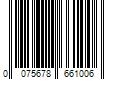 0 075678 661006